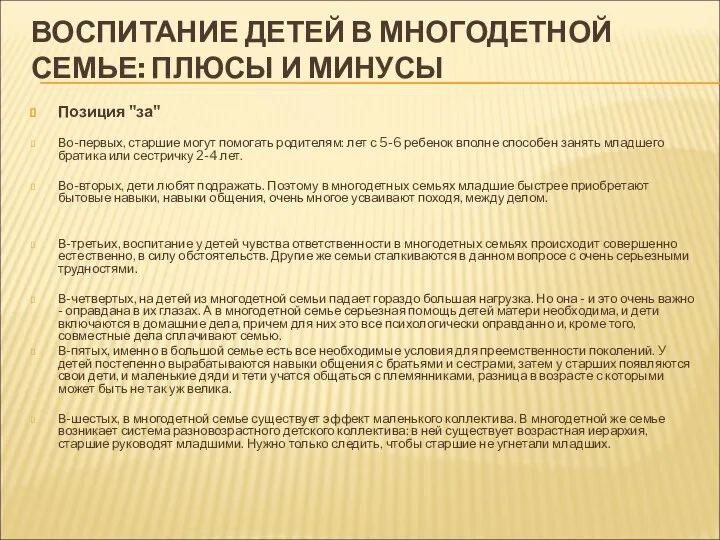 ВОСПИТАНИЕ ДЕТЕЙ В МНОГОДЕТНОЙ СЕМЬЕ: ПЛЮСЫ И МИНУСЫ

Позиция "за"

Во-первых, старшие могут помогать родителям: лет с 5-6 ребенок вполне способен занять младшего братика или сестричку 2-4 лет.

Во-вторых, дети любят подражать. Поэтому в многодетных семьях младшие быстрее приобретают бытовые навыки, навыки общения, очень многое усваивают походя, между делом.

В-третьих, воспитание у детей чувства ответственности в многодетных семьях происходит совершенно естественно, в силу обстоятельств. Другие же семьи сталкиваются в данном вопросе с очень серьезными трудностями.

В-четвертых, на детей из многодетной семьи падает гораздо большая нагрузка. Но она - и это очень важно - оправдана в их глазах. А в многодетной семье серьезная помощь детей матери необходима, и дети включаются в домашние дела, причем для них это все психологически оправданно и, кроме того, совместные дела сплачивают семью.

В-пятых, именно в большой семье есть все необходимые условия для преемственности поколений. У детей постепенно вырабатываются навыки общения с братьями и сестрами, затем у старших появляются свои дети, и маленькие дяди и тети учатся общаться с племянниками, разница в возрасте с которыми может быть не так уж велика.

В-шестых, в многодетной семье существует эффект маленького коллектива. В многодетной же семье возникает система разновозрастного детского коллектива: в ней существует возрастная иерархия, старшие руководят младшими. Нужно только следить, чтобы старшие не угнетали младших.